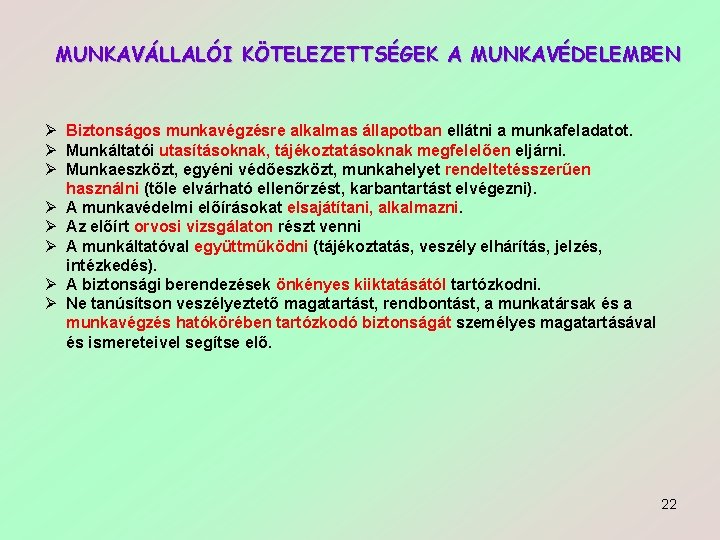 MUNKAVÁLLALÓI KÖTELEZETTSÉGEK A MUNKAVÉDELEMBEN

➢ Biztonságos munkavégzésre alkalmas állapotban ellátni a munkafeladatot.
➢ Munkáltatói utasításoknak, tájékoztatásoknak megfelelően eljárni.
➢ Munkaeszközt, egyéni védőeszközt, munkahelyet rendeltetésszerűen használni (tőle elvárható ellenőrzést, karbantartást elvégezni).
➢ A munkavédelmi előírásokat elsajátítani, alkalmazni.
➢ Az előírt orvosi vizsgálaton részt venni
➢ A munkáltatóval együttműködni (tájékoztatás, veszély elhárítás, jelzés, intézkedés).
➢ A biztonsági berendezések önkényes kiiktatásától tartózkodni.
➢ Ne tanúsítson veszélyeztető magatartást, rendbontást, a munkatársak és a munkavégzés hatókörében tartózkodó biztonságát személyes magatartásával és ismereteivel segítse elő.

22